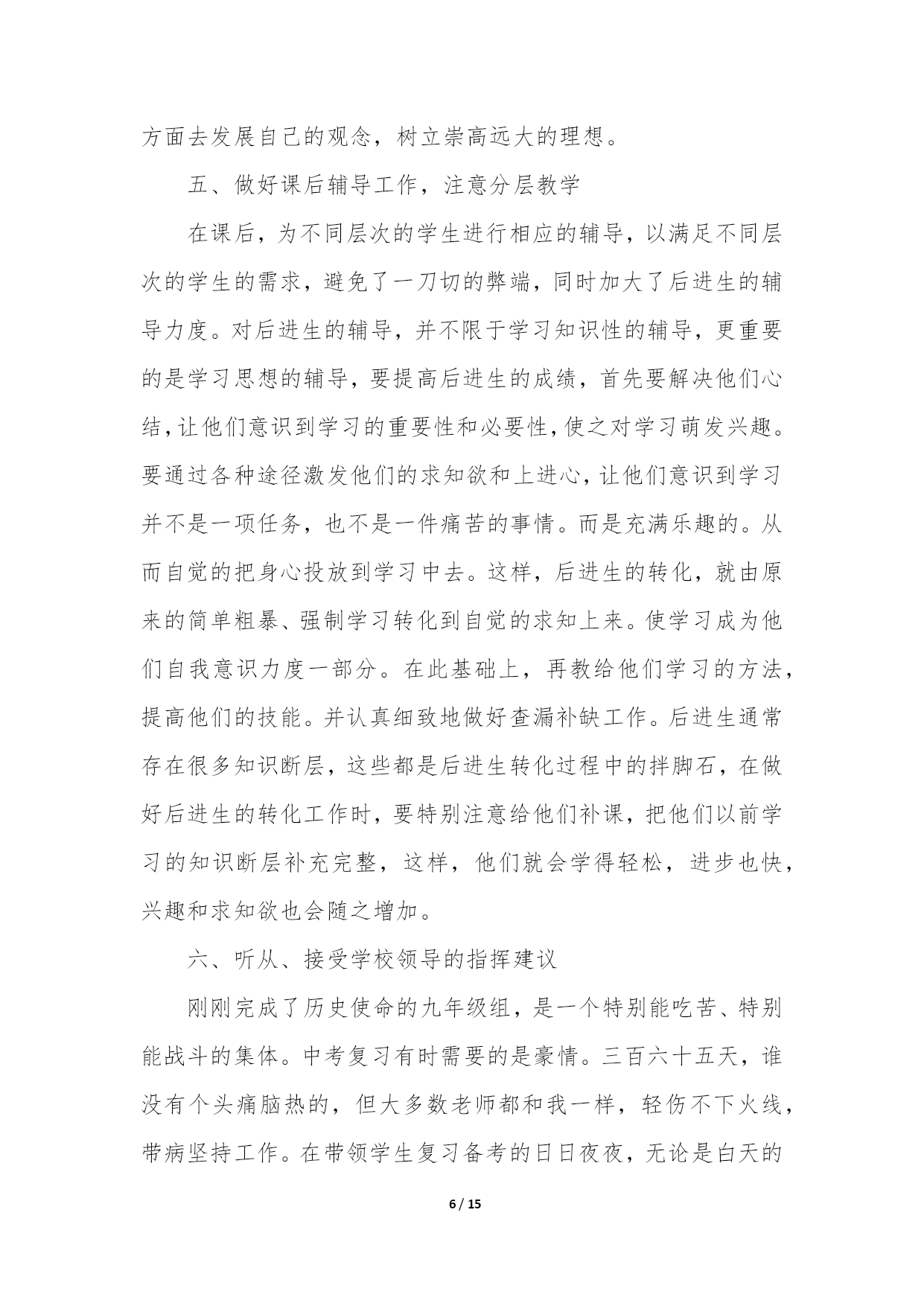 方面去发展自己的观念，树立崇高远大的理想。

五、做好课后辅导工作，注意分层教学

在课后，为不同层次的学生进行相应的辅导，以满足不同层次的学生的需求，避免了一刀切的弊端，同时加大了后进生的辅导力度。对后进生的辅导，并不限于学习知识性的辅导，更重要的是学习思想的辅导，要提高后进生的成绩，首先要解决他们心结，让他们意识到学习的重要性和必要性，使之对学习萌发兴趣。要通过各种途径激发他们的求知欲和上进心，让他们意识到学习并不是一项任务，也不是一件痛苦的事情。而是充满乐趣的。从而自觉的把身心投放到学习中去。这样，后进生的转化，就由原来的简单粗暴、强制学习转化到自觉的求知上来。使学习成为他们自我意识力度一部分。在此基础上，再教给他们学习的方法，提高他们的技能。并认真细致地做好查漏补缺工作。后进生通常存在很多知识断层，这些都是后进生转化过程中的拌脚石，在做好后进生的转化工作时，要特别注意给他们补课，把他们以前学习的知识断层补充完整，这样，他们就会学得轻松，进步也快，兴趣和求知欲也会随之增加。

六、听从、接受学校领导的指挥建议

刚刚完成了历史使命的九年级组，是一个特别能吃苦、特别能战斗的集体。中考复习有时需要的是豪情。三百六十五天，谁没有个头痛脑热的，但大多数老师都和我一样，轻伤不下火线，带病坚持工作。在带领学生复习备考的日日夜夜，无论是白天的

6 / 15